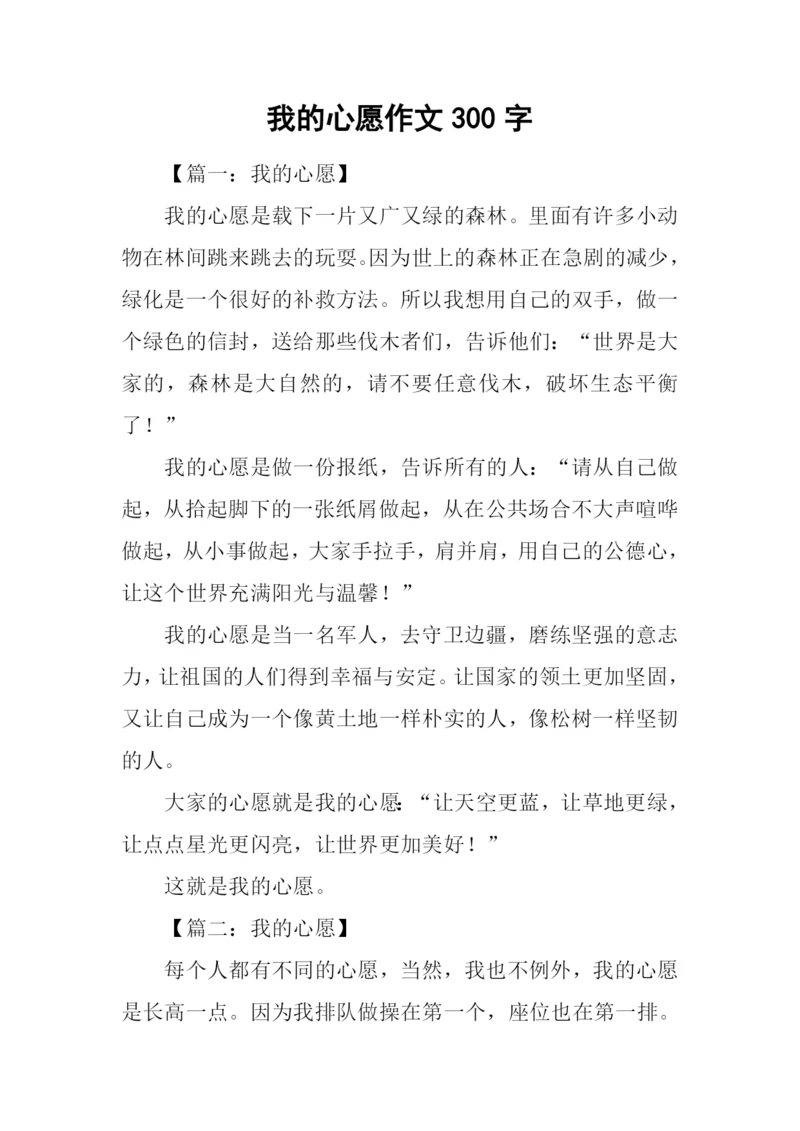 我的心愿作文 300 字

【篇一：我的心愿】

我的心愿是载下一片又广又绿的森林。里面有许多小动物在林间跳来跳去的玩耍。因为世上的森林正在急剧的减少，绿化是一个很好的补救方法。所以我想用自己的双手，做一个绿色的信封，送给那些伐木者们，告诉他们：“世界是大家的，森林是大自然的，请不要任意伐木，破坏生态平衡了！”

我的心愿是做一份报纸，告诉所有的人：“请从自己做起，从拾起脚下的一张纸屑做起，从在公共场合不大声喧哗做起，从小事做起，大家手拉手，肩并肩，用自己的公德心，让这个世界充满阳光与温馨！”

我的心愿是当一名军人，去守卫边疆，磨练坚强的意志力，让祖国的人们得到幸福与安定。让国家的领土更加坚固，又让自己成为一个像黄土地一样朴实的人，像松树一样坚韧的人。

大家的心愿就是我的心愿：“让天空更蓝，让草地更绿，让点点星光更闪亮，让世界更加美好！”

这就是我的心愿。

【篇二：我的心愿】

每个人都有不同的心愿，当然，我也不例外，我的心愿是长高一点。因为我排队做操在第一个，座位也在第一排。